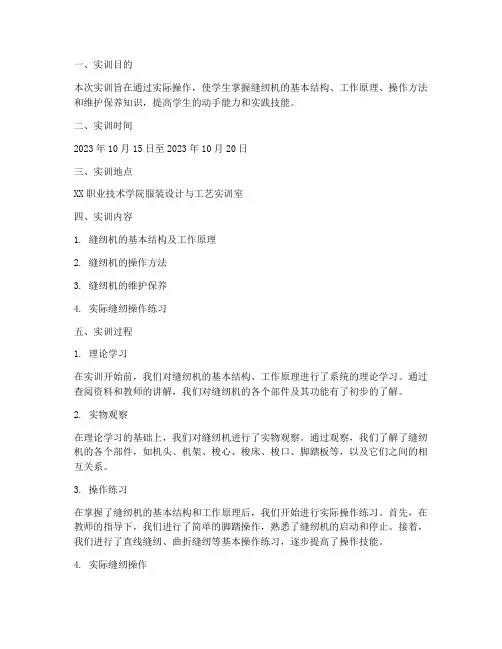 一、实训目的

本次实训旨在通过实际操作，使学生掌握缝纫机的基本结构、工作原理、操作方法和维护保养知识，提高学生的动手能力和实践技能。

二、实训时间

2023 年 10 月 15 日至 2023 年 10 月 20 日

三、实训地点

XX 职业技术学院服装设计与工艺实训室

四、实训内容

1. 缝纫机的基本结构及工作原理

2. 缝纫机的操作方法

3. 缝纫机的维护保养

4. 实际缝纫操作练习

五、实训过程

1. 理论学习

在实训开始前，我们对缝纫机的基本结构、工作原理进行了系统的理论学习。通过查阅资料和教师的讲解，我们对缝纫机的各个部件及其功能有了初步的了解。

2. 实物观察

在理论学习的基础上，我们对缝纫机进行了实物观察。通过观察，我们了解了缝纫机的各个部件，如机头、机架、梭心、梭床、梭口、脚踏板等，以及它们之间的相互关系。

3. 操作练习

在掌握了缝纫机的基本结构和工作原理后，我们开始进行实际操作练习。首先，在教师的指导下，我们进行了简单的脚踏操作，熟悉了缝纫机的启动和停止。接着，我们进行了直线缝纫、曲折缝纫等基本操作练习，逐步提高了操作技能。

4. 实际缝纫操作